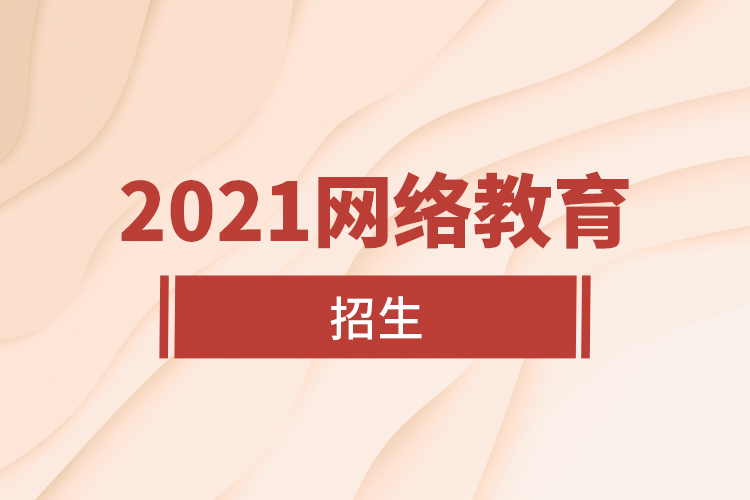 2021网络教育

招生